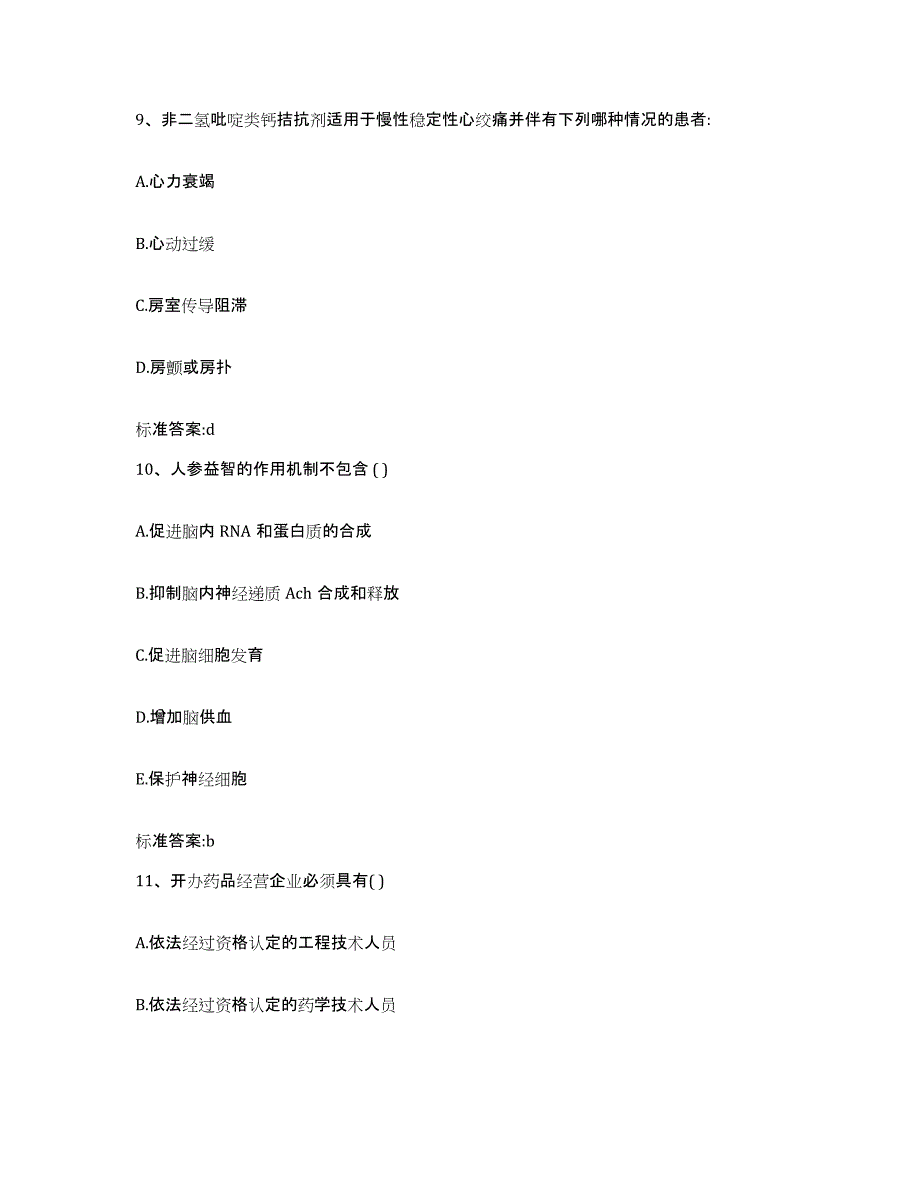 9、非二氢吡啶类钙拮抗剂适用于慢性稳定性心绞痛并伴有下列哪种情况的患者:

A.心力衰竭

B.心动过缓

C.房室传导阻滞

D.房颤或房扑

标准答案:d

10、人参益智的作用机制不包含 ( )

A.促进脑内 RNA 和蛋白质的合成

B.抑制脑内神经递质 Ach 合成和释放

C.促进脑细胞发育

D.增加脑供血

E.保护神经细胞

标准答案:b

11、开办药品经营企业必须具有( )

A.依法经过资格认定的工程技术人员

B.依法经过资格认定的药学技术人员